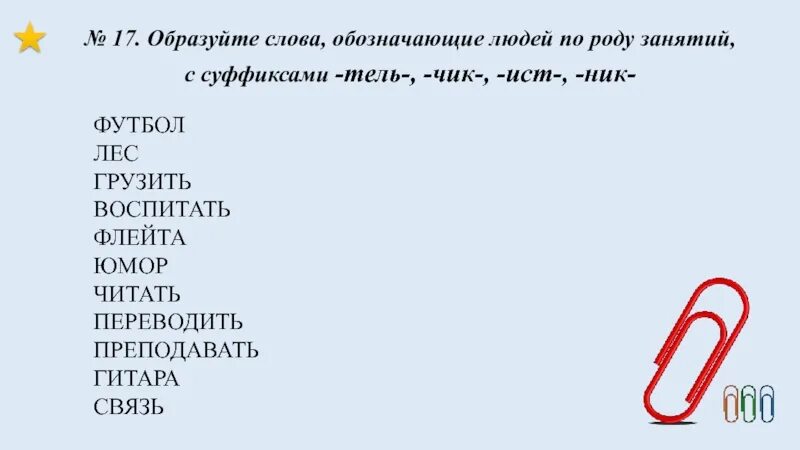 № 17. Образуйте слова, обозначающие людей по роду занятий, с суффиксами -тель-, -чик-, -ист-, -ник-

ФУТБОЛ
ЛЕС
ГРУЗИТЬ
ВОСПИТАТЬ
ФЛЕЙТА
ЮМОР
ЧИТАТЬ
ПЕРЕВОДИТЬ
ПРЕПОДАВАТЬ
ГИТАРА
СВЯЗЬ